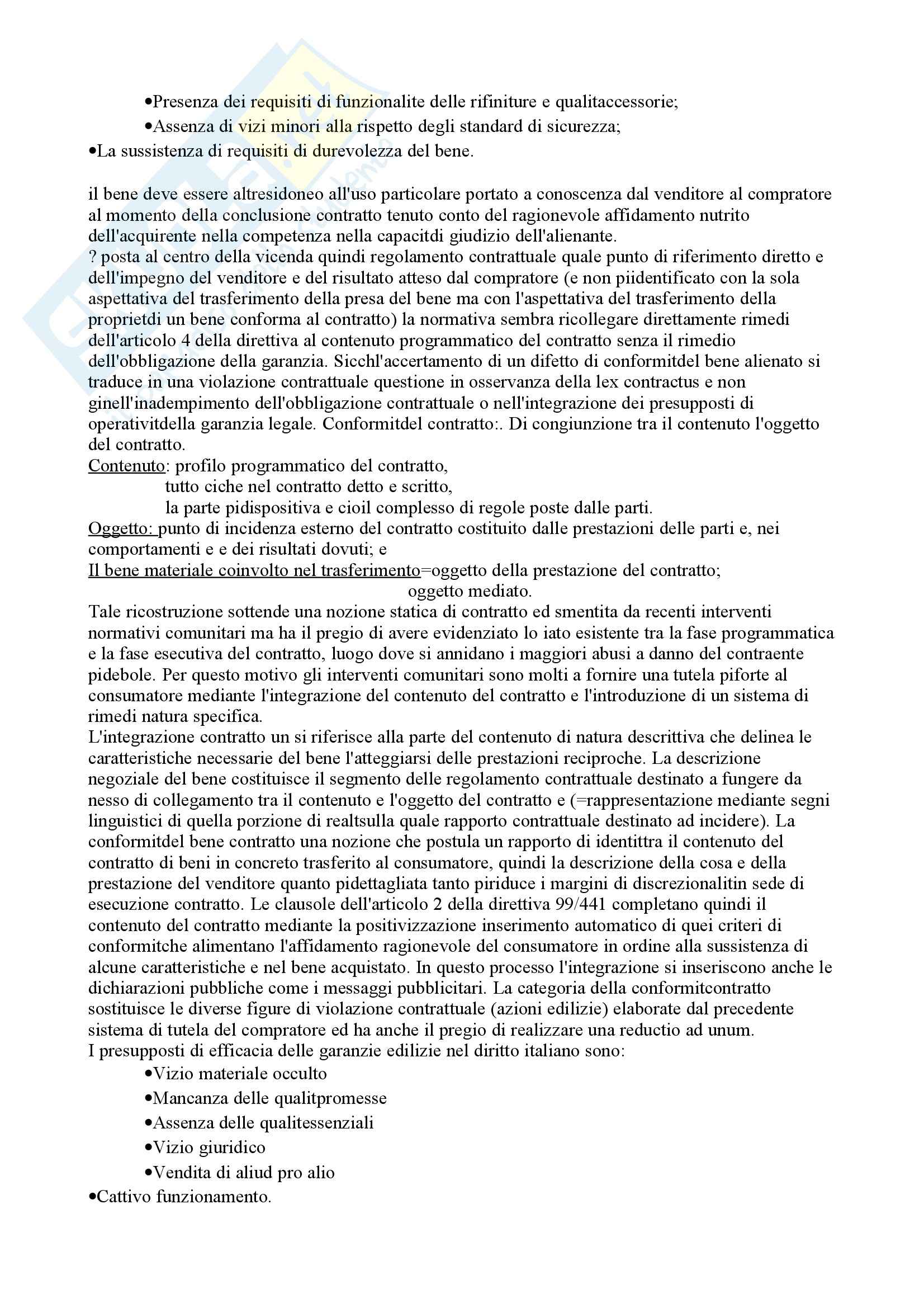 •Presenza dei requisiti di funzionalite delle rifiniture e qualitaccessorie;
•Assenza di vizi minori alla rispetto degli standard di sicurezza;
•La sussistenza di requisiti di durevolezza del bene.

il bene deve essere altresidoneo all'uso particolare portato a conoscenza dal venditore al compratore al momento della conclusione contratto tenuto conto del ragionevole affidamento nutrito dell'acquirente nella competenza nella capacitdi giudizio dell'alienante.
? posta al centro della vicenda quindi regolamento contrattuale quale punto di riferimento diretto e dell'impegno del venditore e del risultato atteso dal compratore (e non piidentificato con la sola aspettativa del trasferimento della presa del bene ma con l'aspettativa del trasferimento della proprietdi un bene conforma al contratto) la normativa sembra ricollegare direttamente rimedi dell'articolo 4 della direttiva al contenuto programmatico del contratto senza il rimedio dell'obbligazione della garanzia. Sicchl'accertamento di un difetto di conformitdel bene alienato si traduce in una violazione contrattuale questione in osservanza della lex contractus e non ginell'inadempimento dell'obbligazione contrattuale o nell'integrazione dei presupposti di operativitdella garanzia legale. Conformitdel contratto:. Di congiunzione tra il contenuto l'oggetto del contratto.
Contenuto: profilo programmatico del contratto,
tutto ciche nel contratto detto e scritto,
la parte pidispositiva e cioil complesso di regole poste dalle parti.
Oggetto: punto di incidenza esterno del contratto costituito dalle prestazioni delle parti e, nei comportamenti e e dei risultati dovuti; e
Il bene materiale coinvolto nel trasferimento=oggetto della prestazione del contratto;
oggetto mediato.
Tale ricostruzione sottende una nozione statica di contratto ed smentita da recenti interventi normativi comunitari ma ha il pregio di avere evidenziato lo iato esistente tra la fase programmatica e la fase esecutiva del contratto, luogo dove si annidano i maggiori abusi a danno del contraente pidebole. Per questo motivo gli interventi comunitari sono molti a fornire una tutela piforte al consumatore mediante l'integrazione del contenuto del contratto e l'introduzione di un sistema di rimedi natura specifica.
L'integrazione contratto un si riferisce alla parte del contenuto di natura descrittiva che delinea le caratteristiche necessarie del bene l'atteggiarsi delle prestazioni reciproche. La descrizione negoziale del bene costituisce il segmento delle regolamento contrattuale destinato a fungere da nesso di collegamento tra il contenuto e l'oggetto del contratto e (=rappresentazione mediante segni linguistici di quella porzione di realtsulla quale rapporto contrattuale destinato ad incidere). La conformitdel bene contratto una nozione che postula un rapporto di identittra il contenuto del contratto di beni in concreto trasferito al consumatore, quindi la descrizione della cosa e della prestazione del venditore quanto pidettagliata tanto piriduce i margini di discrezionalitin sede di esecuzione contratto. Le clausole dell'articolo 2 della direttiva 99/441 completano quindi il contenuto del contratto mediante la positivizzazione inserimento automatico di quei criteri di conformitche alimentano l'affidamento ragionevole del consumatore in ordine alla sussistenza di alcune caratteristiche e nel bene acquistato. In questo processo l'integrazione si inseriscono anche le dichiarazioni pubbliche come i messaggi pubblicitari. La categoria della conformitcontratto sostituisce le diverse figure di violazione contrattuale (azioni edilizie) elaborate dal precedente sistema di tutela del compratore ed ha anche il pregio di realizzare una reductio ad unum.
I presupposti di efficacia delle garanzie edilizie nel diritto italiano sono:
•Vizio materiale occulto
•Mancanza delle qualitpromesse
•Assenza delle qualitessenziali
•Vizio giuridico
•Vendita di aliud pro alio
•Cattivo funzionamento.